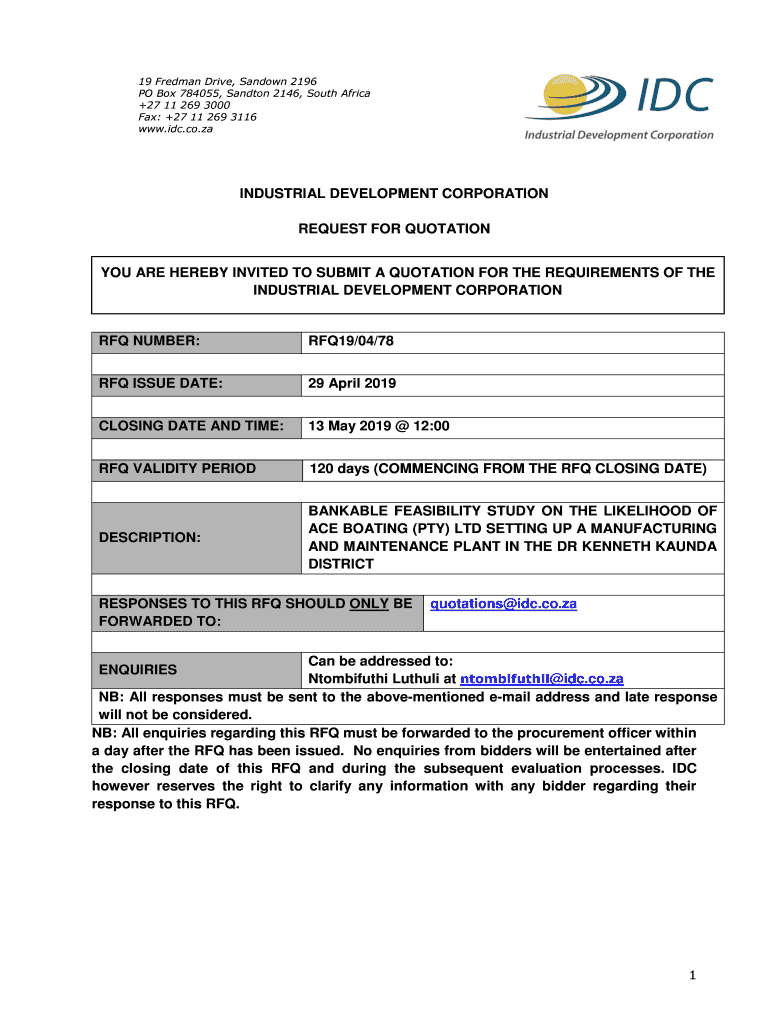 19 Fredman Drive, Sandown 2196
PO Box 784055, Sandton 2146, South Africa
+27 11 269 3000
Fax: +27 11 269 3116
www.idc.co.za

IDC
Industrial Development Corporation

INDUSTRIAL DEVELOPMENT CORPORATION

REQUEST FOR QUOTATION

YOU ARE HEREBY INVITED TO SUBMIT A QUOTATION FOR THE REQUIREMENTS OF THE INDUSTRIAL DEVELOPMENT CORPORATION

| RFQ NUMBER: | RFQ19/04/78 |
|---|---|
| RFQ ISSUE DATE: | 29 April 2019 |
| CLOSING DATE AND TIME: | 13 May 2019 @ 12:00 |
| RFQ VALIDITY PERIOD | 120 days (COMMENCING FROM THE RFQ CLOSING DATE) |
| DESCRIPTION: | BANKABLE FEASIBILITY STUDY ON THE LIKELIHOOD OF ACE BOATING (PTY) LTD SETTING UP A MANUFACTURING AND MAINTENANCE PLANT IN THE DR KENNETH KAUNDA DISTRICT |
| RESPONSES TO THIS RFQ SHOULD ONLY BE FORWARDED TO: | quotations@idc.co.za |
| ENQUIRIES | Can be addressed to: Ntombifuthi Luthuli at ntombifuthil@idc.co.za |

NB: All responses must be sent to the above-mentioned e-mail address and late response will not be considered.
NB: All enquiries regarding this RFQ must be forwarded to the procurement officer within a day after the RFQ has been issued. No enquiries from bidders will be entertained after the closing date of this RFQ and during the subsequent evaluation processes. IDC however reserves the right to clarify any information with any bidder regarding their response to this RFQ.

1